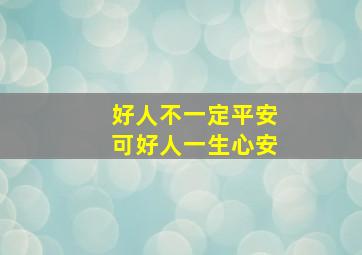 好人不一定平安
可好人一生心安